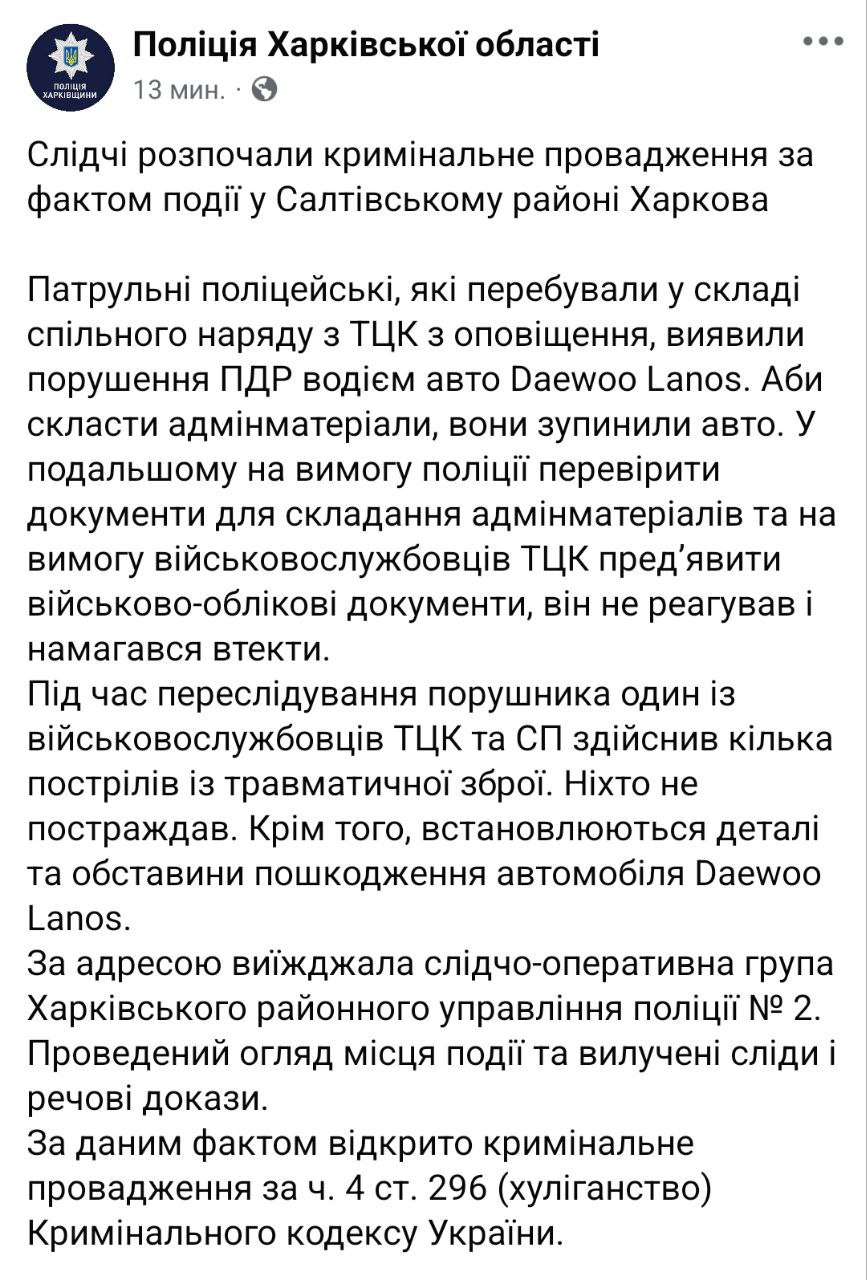 ПОЛІЦІЯ ХАРКІВЩИНИ

Поліція Харківської області
13 мин. ·

Слідчі розпочали кримінальне провадження за фактом події у Салтівському районі Харкова

Патрульні поліцейські, які перебували у складі спільного наряду з ТЦК з оповіщення, виявили порушення ПДР водієм авто Daewoo Lanos. Аби скласти адмінматеріали, вони зупинили авто. У подальшому на вимогу поліції перевірити документи для складання адмінматеріалів та на вимогу військовослужбовців ТЦК пред'явити військово-облікові документи, він не реагував і намагався втекти.
Під час переслідування порушника один із військовослужбовців ТЦК та СП здійснив кілька пострілів із травматичної зброї. Ніхто не постраждав. Крім того, встановлюються деталі та обставини пошкодження автомобіля Daewoo Lanos.
За адресою виїжджала слідчо-оперативна група Харківського районного управління поліції № 2. Проведений огляд місця події та вилучені сліди і речові докази.
За даним фактом відкрито кримінальне провадження за ч. 4 ст. 296 (хуліганство) Кримінального кодексу України.